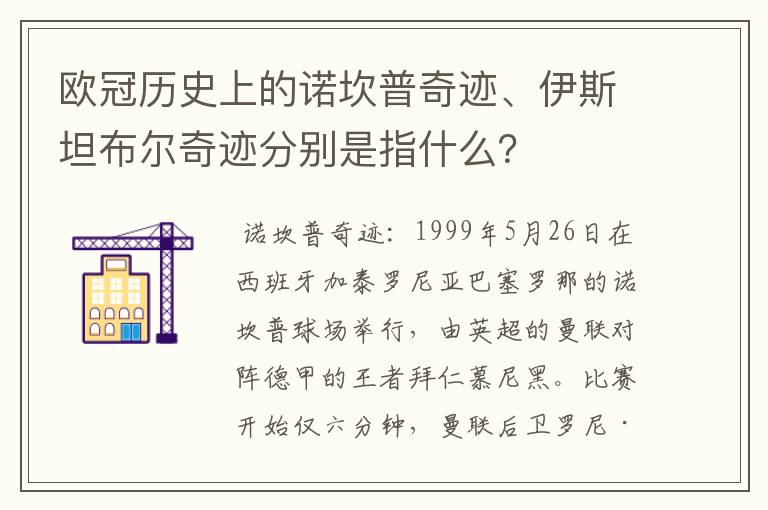 欧冠历史上的诺坎普奇迹、伊斯坦布尔奇迹分别是指什么?

诺坎普奇迹：1999年5月26日在西班牙加泰罗尼亚巴塞罗那的诺坎普球场举行，由英超的曼联对阵德甲的王者拜仁慕尼黑。比赛开始仅六分钟，曼联后卫罗尼·